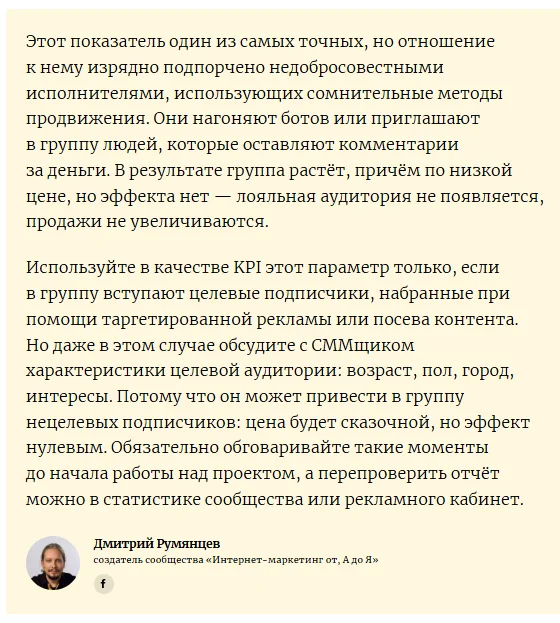 Этот показатель один из самых точных, но отношение к нему изрядно подпорчено недобросовестными исполнителями, использующих сомнительные методы продвижения. Они нагоняют ботов или приглашают в группу людей, которые оставляют комментарии за деньги. В результате группа растёт, причём по низкой цене, но эффекта нет — лояльная аудитория не появляется, продажи не увеличиваются.

Используйте в качестве KPI этот параметр только, если в группу вступают целевые подписчики, набранные при помощи таргетированной рекламы или посева контента. Но даже в этом случае обсудите с СММщиком характеристики целевой аудитории: возраст, пол, город, интересы. Потому что он может привести в группу нецелевых подписчиков: цена будет сказочной, но эффект нулевым. Обязательно обговаривайте такие моменты до начала работы над проектом, а перепроверить отчёт можно в статистике сообщества или рекламного кабинет.

Дмитрий Румянцев
создатель сообщества «Интернет-маркетинг от, А до Я»

f